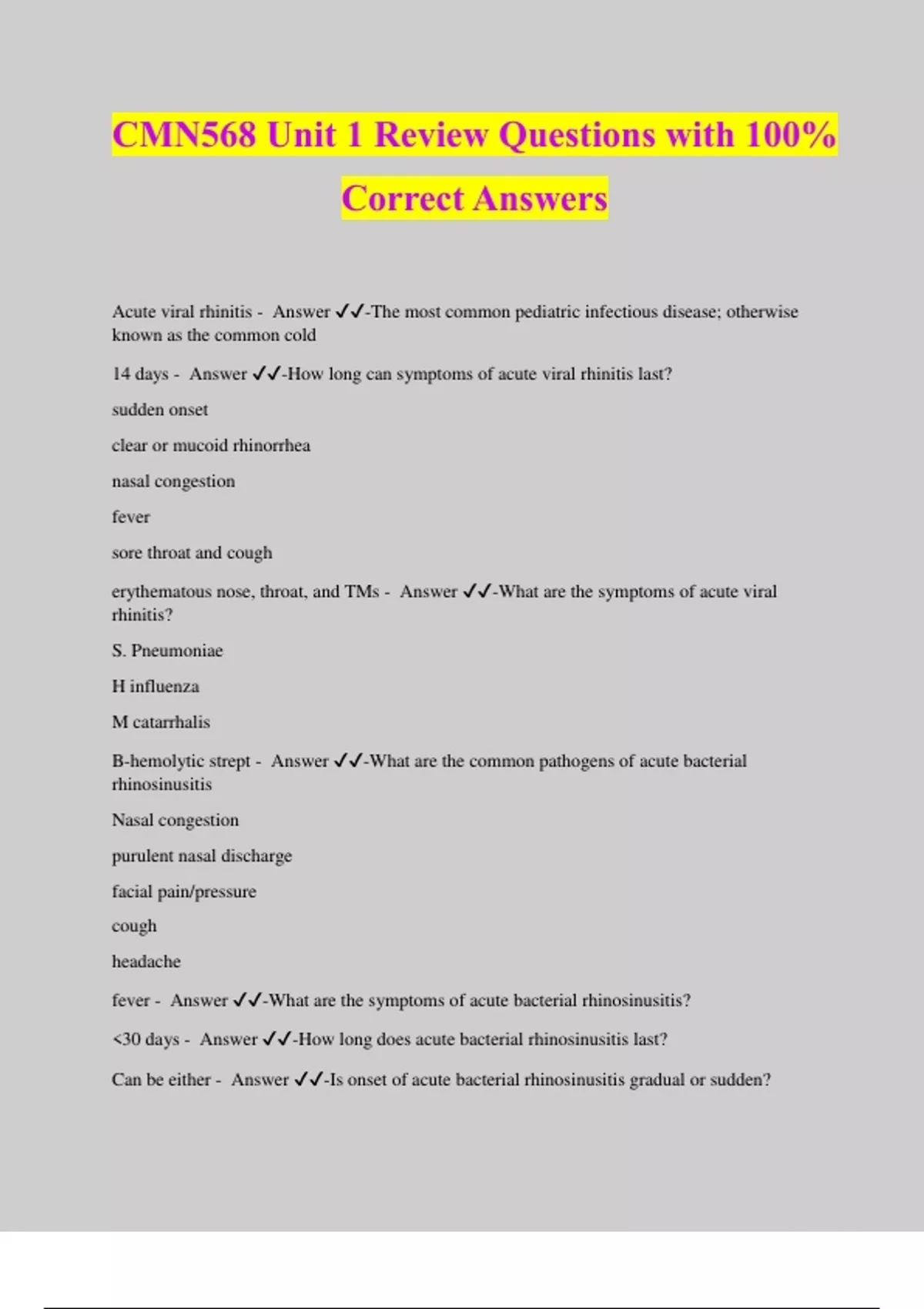 CMN568 Unit 1 Review Questions with 100% Correct Answers

Acute viral rhinitis - Answer ✓✓-The most common pediatric infectious disease; otherwise known as the common cold

14 days - Answer ✓✓-How long can symptoms of acute viral rhinitis last?

sudden onset

clear or mucoid rhinorrhea

nasal congestion

fever

sore throat and cough

erythematous nose, throat, and TMs - Answer ✓✓-What are the symptoms of acute viral rhinitis?

S. Pneumoniae

H influenza

M catarrhalis

B-hemolytic strept - Answer ✓✓-What are the common pathogens of acute bacterial rhinosinusitis

Nasal congestion

purulent nasal discharge

facial pain/pressure

cough

headache

fever - Answer ✓✓-What are the symptoms of acute bacterial rhinosinusitis?

<30 days - Answer ✓✓-How long does acute bacterial rhinosinusitis last?

Can be either - Answer ✓✓-Is onset of acute bacterial rhinosinusitis gradual or sudden?